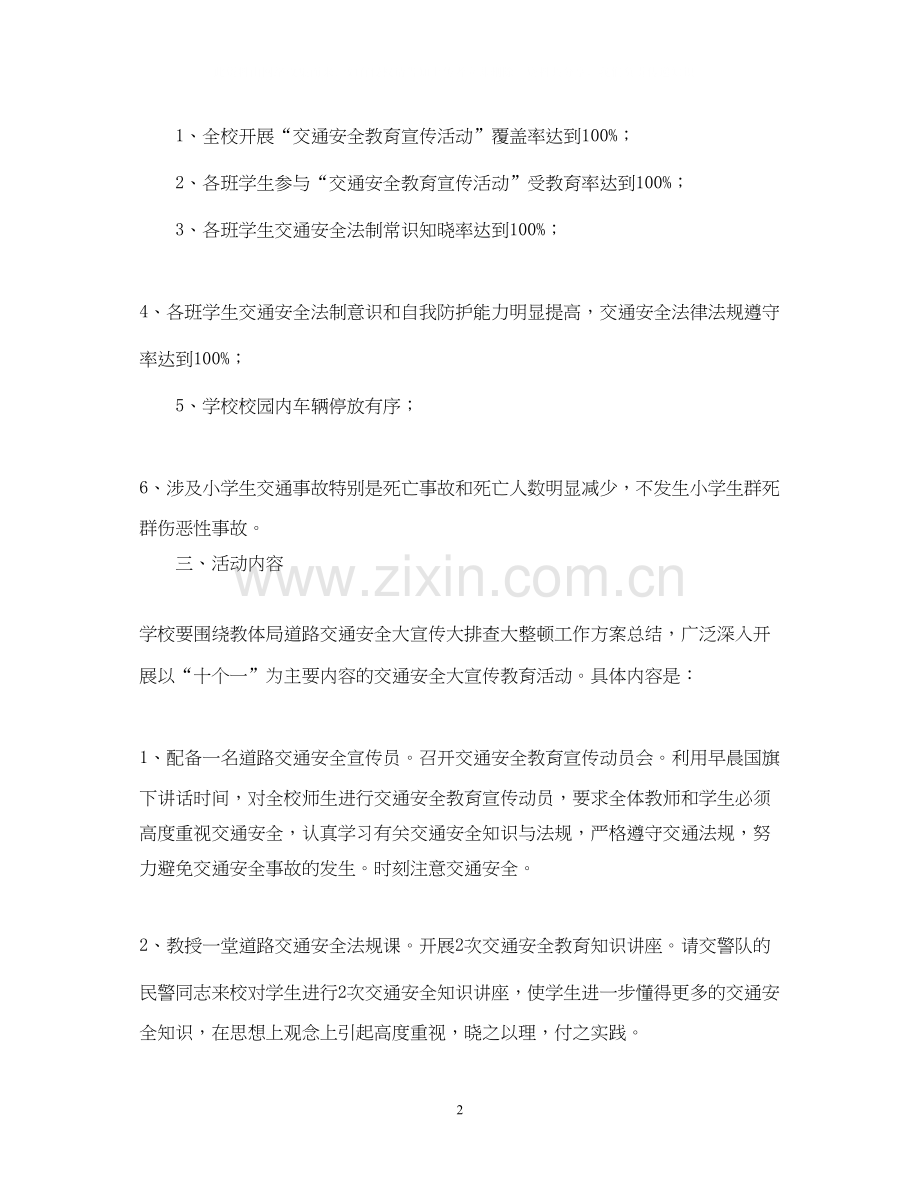 1、全校开展“交通安全教育宣传活动”覆盖率达到100%；

2、各班学生参与“交通安全教育宣传活动”受教育率达到100%；

3、各班学生交通安全法制常识知晓率达到100%；

4、各班学生交通安全法制意识和自我防护能力明显提高，交通安全法律法规遵守率达到100%；

5、学校校园内车辆停放有序；

6、涉及小学生交通事故特别是死亡事故和死亡人数明显减少，不发生小学生群死群伤恶性事故。

三、活动内容

学校要围绕教体局道路交通安全大宣传大排查大整顿工作方案总结，广泛深入开展以“十个一”为主要内容的交通安全大宣传教育活动。具体内容是：

1、配备一名道路交通安全宣传员。召开交通安全教育宣传动员会。利用早晨国旗下讲话时间，对全校师生进行交通安全教育宣传动员，要求全体教师和学生必须高度重视交通安全，认真学习有关交通安全知识与法规，严格遵守交通法规，努力避免交通安全事故的发生。时刻注意交通安全。

2、教授一堂道路交通安全法规课。开展2次交通安全教育知识讲座。请交警队的民警同志来校对学生进行2次交通安全知识讲座，使学生进一步懂得更多的交通安全知识，在思想上观念上引起高度重视，晓之以理，付之实践。

2

www.zixin.com.cn